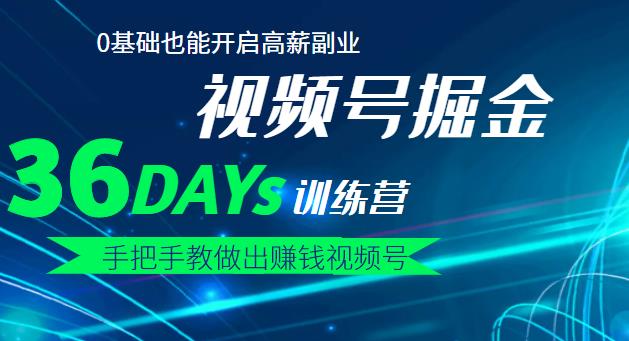 0基础也能开启高薪副业

视频号掘金

36DAYs 训练营

手把手教做出赚钱视频号